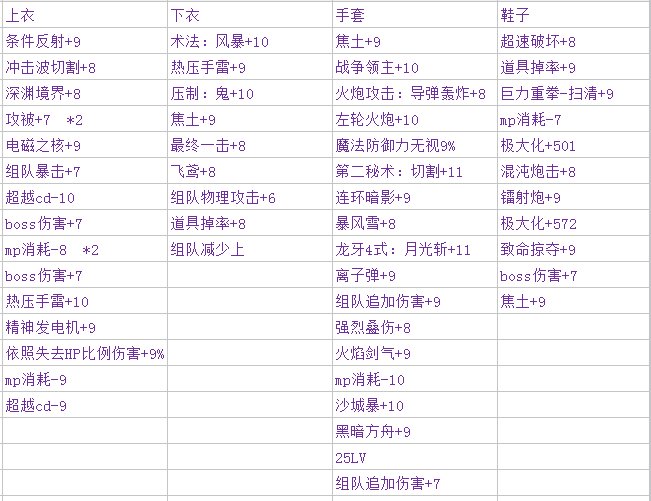 | 上衣 | 下衣 | 手套 | 鞋子 |
|---|---|---|---|
| 条件反射+9 | 术法：风暴+10 | 焦土+9 | 超速破坏+8 |
| 冲击波切割+8 | 热压手雷+9 | 战争领主+10 | 道具掉率+9 |
| 深渊境界+8 | 压制：鬼+10 | 火炮攻击：导弹轰炸+8 | 巨力重拳-扫清+9 |
| 攻被+7　*2 | 焦土+9 | 左轮火炮+10 | mp消耗-7 |
| 电磁之核+9 | 最终一击+8 | 魔法防御力无视9% | 极大化+501 |
| 组队暴击+7 | 飞鸢+8 | 第二秘术：切割+11 | 混沌炮击+8 |
| 超越cd-10 | 组队物理攻击+6 | 连环暗影+9 | 镭射炮+9 |
| boss伤害+7 | 道具掉率+8 | 暴风雪+8 | 极大化+572 |
| mp消耗-8　*2 | 组队减少上 | 龙牙4式：月光斩+11 | 致命掠夺+9 |
| boss伤害+7 | | 离子弹+9 | boss伤害+7 |
| 热压手雷+10 | | 组队追加伤害+9 | 焦土+9 |
| 精神发电机+9 | | 强烈叠伤+8 | |
| 依照失去HP比例伤害+9% | | 火焰剑气+9 | |
| mp消耗-9 | | mp消耗-10 | |
| 超越cd-9 | | 沙城暴+10 | |
| | | 黑暗方舟+9 | |
| | | 25LV | |
| | | 组队追加伤害+7 | |